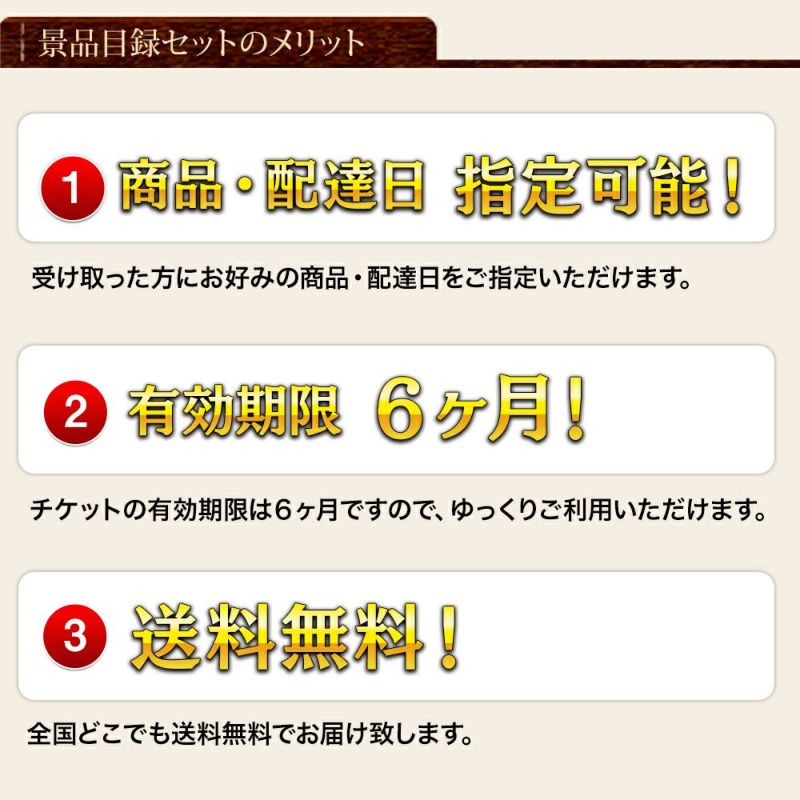 景品目録セットのメリット

1 商品・配達日 指定可能！

受け取った方にお好みの商品・配達日をご指定いただけます。

2 有効期限 6ヶ月！

チケットの有効期限は6ヶ月ですので、ゆっくりご利用いただけます。

3 送料無料！

全国どこでも送料無料でお届け致します。